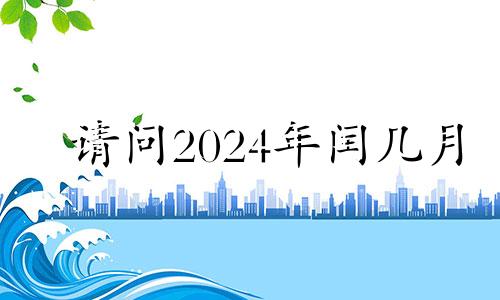 请问2024年闰几月